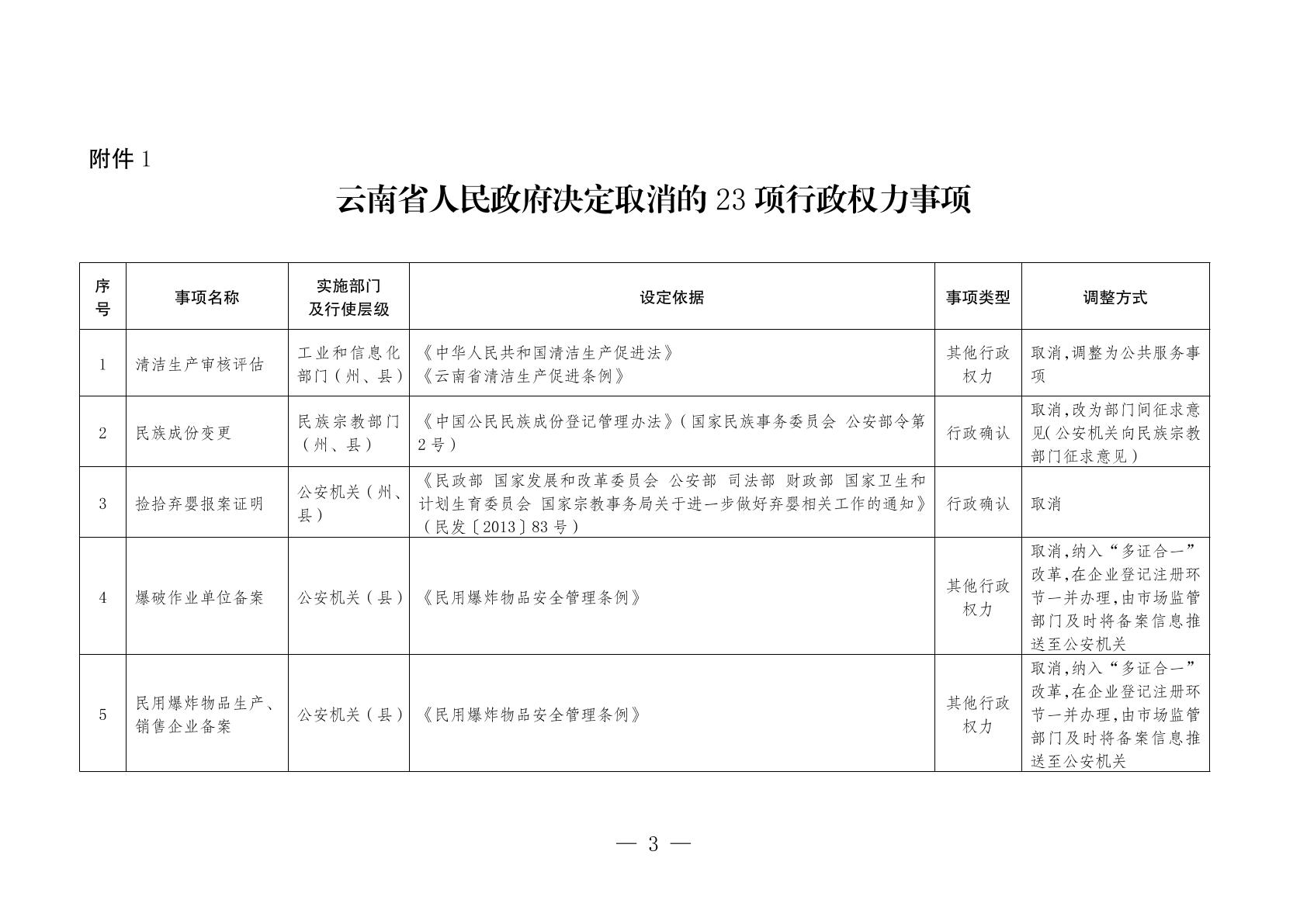 附件1

云南省人民政府决定取消的23项行政权力事项

| 序号 | 事项名称 | 实施部门及行使层级 | 设定依据 | 事项类型 | 调整方式 |
|---|---|---|---|---|---|
| 1 | 清洁生产审核评估 | 工业和信息化部门(州、县) | 《中华人民共和国清洁生产促进法》《云南省清洁生产促进条例》 | 其他行政权力 | 取消,调整为公共服务事项 |
| 2 | 民族成份变更 | 民族宗教部门(州、县) | 《中国公民民族成份登记管理办法》(国家民族事务委员会 公安部令第2号) | 行政确认 | 取消,改为部门间征求意见(公安机关向民族宗教部门征求意见) |
| 3 | 捡拾弃婴报案证明 | 公安机关(州、县) | 《民政部 国家发展和改革委员会 公安部 司法部 财政部 国家卫生和计划生育委员会 国家宗教事务局关于进一步做好弃婴相关工作的通知》(民发〔2013〕83号) | 行政确认 | 取消 |
| 4 | 爆破作业单位备案 | 公安机关(县) | 《民用爆炸物品安全管理条例》 | 其他行政权力 | 取消,纳入“多证合一”改革,在企业登记注册环节一并办理,由市场监管部门及时将备案信息推送至公安机关 |
| 5 | 民用爆炸物品生产、销售企业备案 | 公安机关(县) | 《民用爆炸物品安全管理条例》 | 其他行政权力 | 取消,纳入“多证合一”改革,在企业登记注册环节一并办理,由市场监管部门及时将备案信息推送至公安机关 |

— 3 —